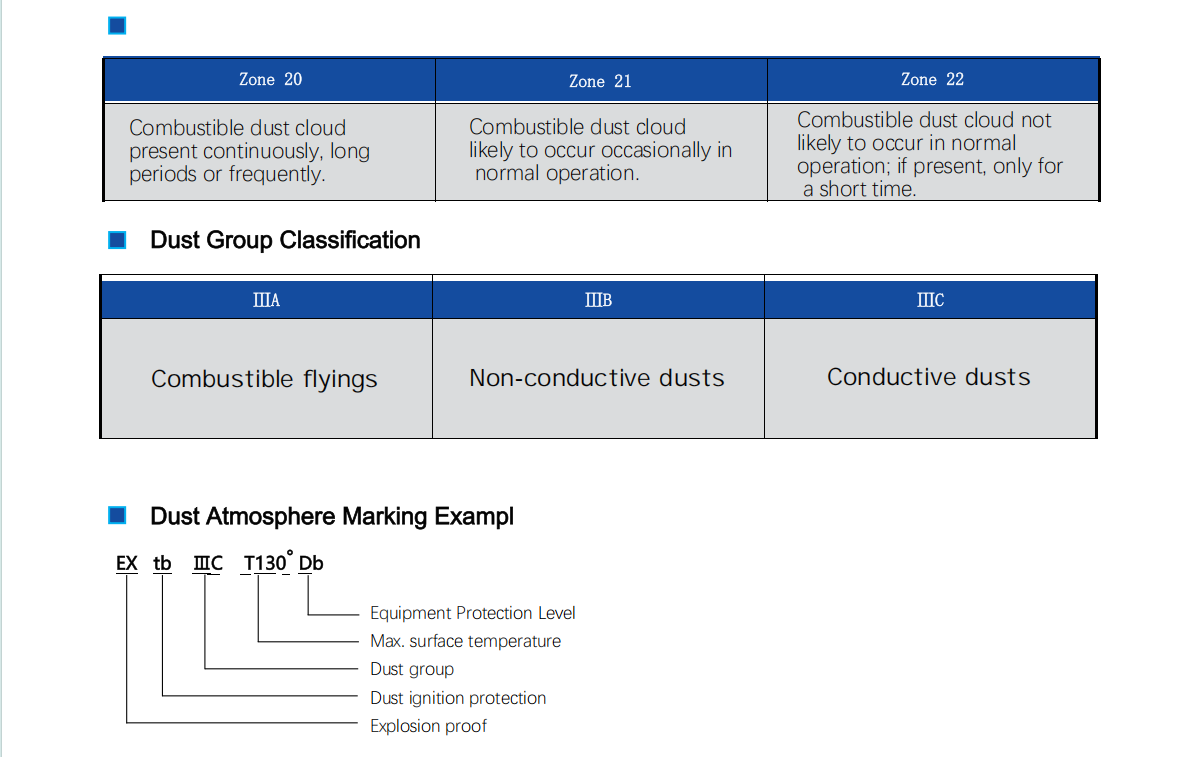 | Zone 20 | Zone 21 | Zone 22 |
|---|---|---|
| Combustible dust cloud present continuously, long periods or frequently. | Combustible dust cloud likely to occur occasionally in normal operation. | Combustible dust cloud not likely to occur in normal operation; if present, only for a short time. |

Dust Group Classification

| ⅢA | ⅢB | ⅢC |
|---|---|---|
| Combustible flyings | Non-conductive dusts | Conductive dusts |

Dust Atmosphere Marking Exampl

EX tb ⅢC T130° Db

Equipment Protection Level
Max. surface temperature
Dust group
Dust ignition protection
Explosion proof